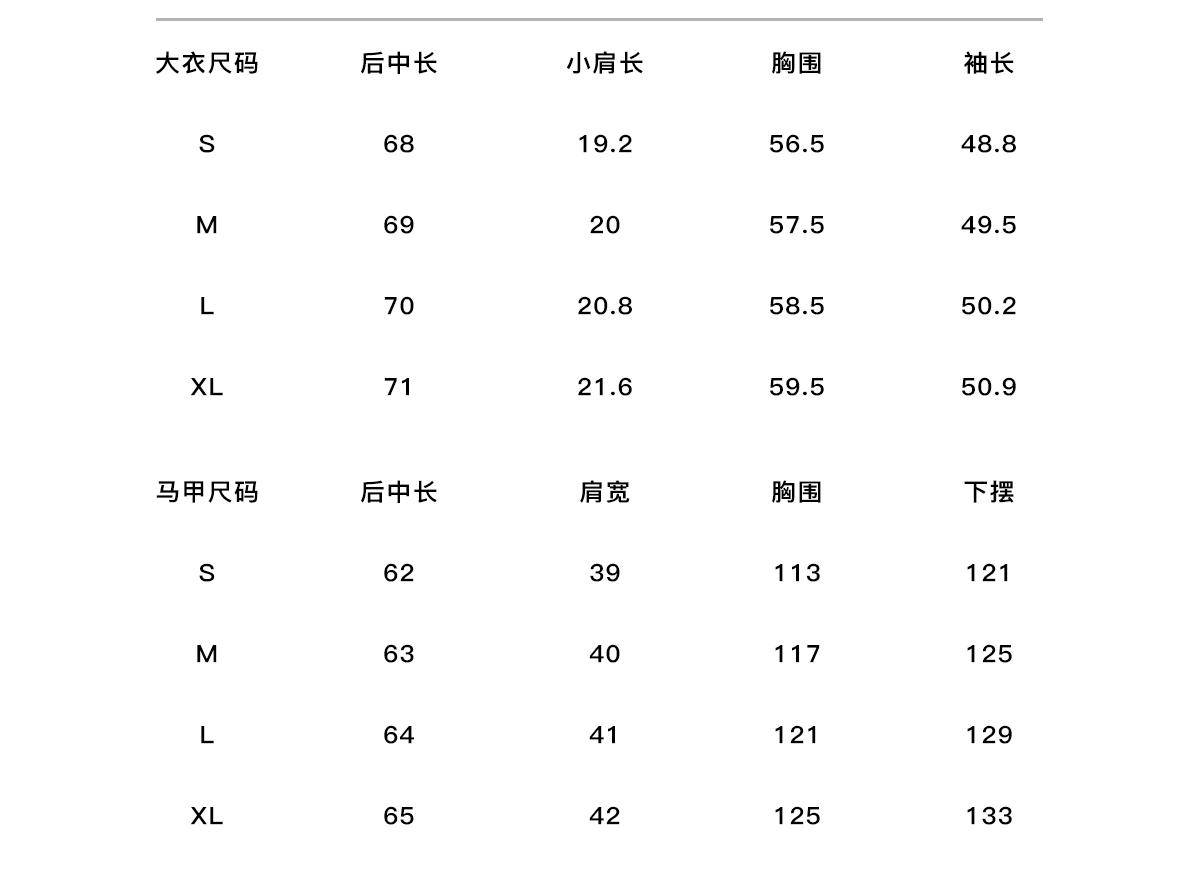 | 大衣尺码 | 后中长 | 小肩长 | 胸围 | 袖长 |
|---|---|---|---|---|
| S | 68 | 19.2 | 56.5 | 48.8 |
| M | 69 | 20 | 57.5 | 49.5 |
| L | 70 | 20.8 | 58.5 | 50.2 |
| XL | 71 | 21.6 | 59.5 | 50.9 |

| 马甲尺码 | 后中长 | 肩宽 | 胸围 | 下摆 |
|---|---|---|---|---|
| S | 62 | 39 | 113 | 121 |
| M | 63 | 40 | 117 | 125 |
| L | 64 | 41 | 121 | 129 |
| XL | 65 | 42 | 125 | 133 |